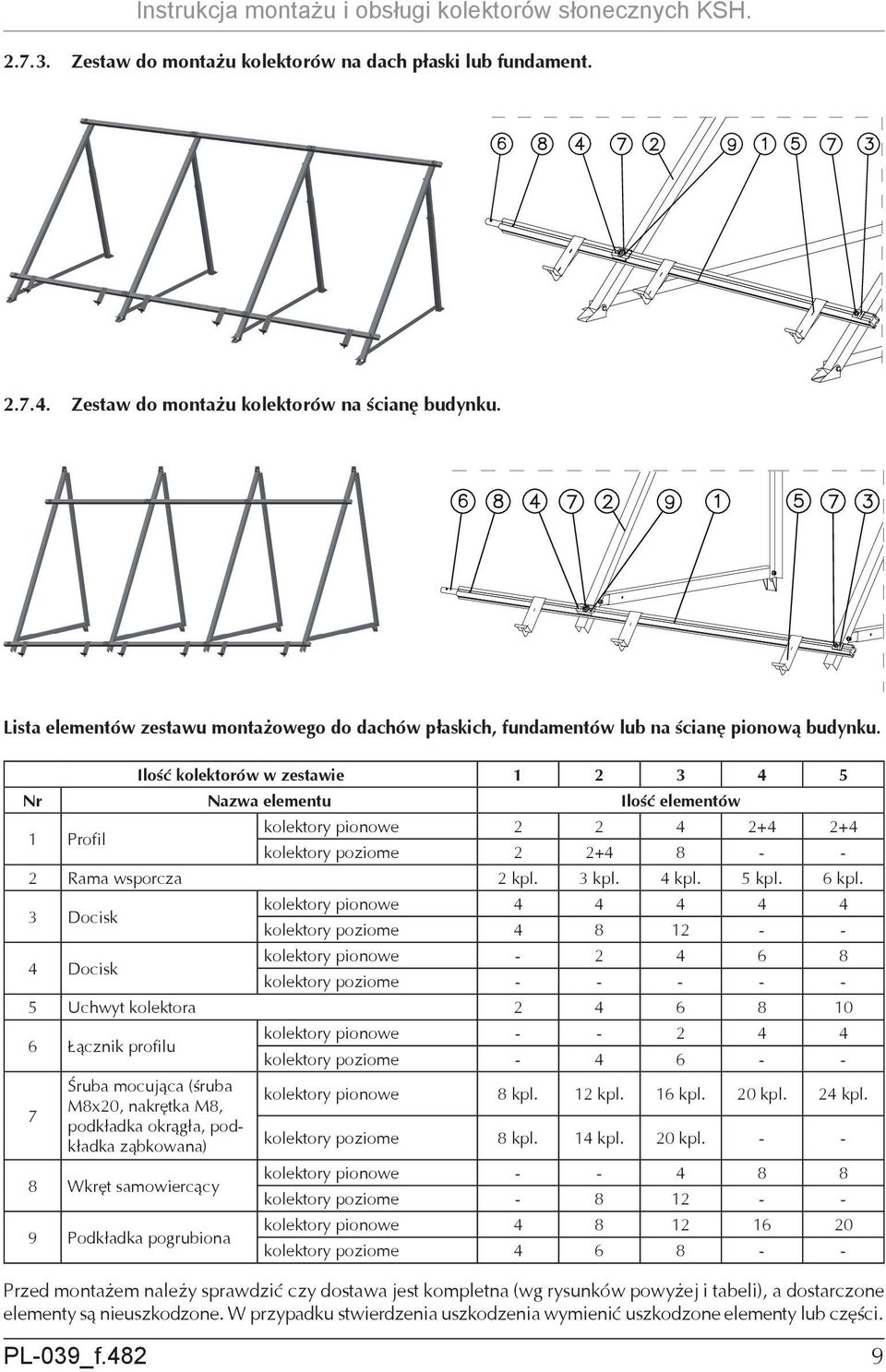 Instrukcja montażu i obsługi kolektorów słonecznych KSH.

2.7.3. Zestaw do montażu kolektorów na dach płaski lub fundament.

6 8 4 7 2 9 1 5 7 3

2.7.4. Zestaw do montażu kolektorów na ścianę budynku.

6 8 4 7 2 9 1 5 7 3

Lista elementów zestawu montażowego do dachów płaskich, fundamentów lub na ścianę pionową budynku.

| | Ilość kolektorów w zestawie | | 1 | 2 | 3 | 4 | 5 |
|---|---|---|---|---|---|---|---|
| Nr | Nazwa elementu | | Ilość elementów | | | | |
| 1 | Profil | kolektory pionowe | 2 | 2 | 4 | 2+4 | 2+4 |
| | | kolektory poziome | 2 | 2+4 | 8 | - | - |
| 2 | Rama wsporcza | | 2 kpl. | 3 kpl. | 4 kpl. | 5 kpl. | 6 kpl. |
| 3 | Docisk | kolektory pionowe | 4 | 4 | 4 | 4 | 4 |
| | | kolektory poziome | 4 | 8 | 12 | - | - |
| 4 | Docisk | kolektory pionowe | - | 2 | 4 | 6 | 8 |
| | | kolektory poziome | - | - | - | - | - |
| 5 | Uchwyt kolektora | | 2 | 4 | 6 | 8 | 10 |
| 6 | Łącznik profilu | kolektory pionowe | - | - | 2 | 4 | 4 |
| | | kolektory poziome | - | 4 | 6 | - | - |
| 7 | Śruba mocująca (śruba M8x20, nakrętka M8, podkładka okrągła, podkładka ząbkowana) | kolektory pionowe | 8 kpl. | 12 kpl. | 16 kpl. | 20 kpl. | 24 kpl. |
| | | kolektory poziome | 8 kpl. | 14 kpl. | 20 kpl. | - | - |
| 8 | Wkręt samowiercący | kolektory pionowe | - | - | 4 | 8 | 8 |
| | | kolektory poziome | - | 8 | 12 | - | - |
| 9 | Podkładka pogrubiona | kolektory pionowe | 4 | 8 | 12 | 16 | 20 |
| | | kolektory poziome | 4 | 6 | 8 | - | - |

Przed montażem należy sprawdzić czy dostawa jest kompletna (wg rysunków powyżej i tabeli), a dostarczone elementy są nieuszkodzone. W przypadku stwierdzenia uszkodzenia wymienić uszkodzone elementy lub części.

PL-039_f.482 9